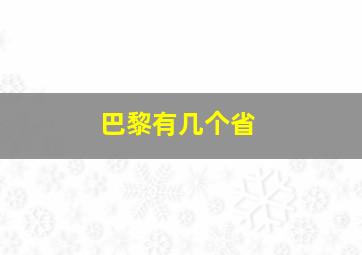 巴黎有几个省